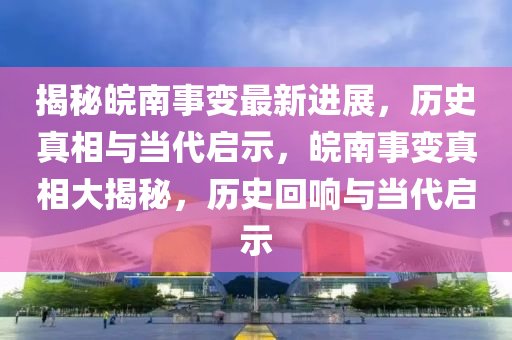 揭秘皖南事变最新进展，历史真相与当代启示，皖南事变真相大揭秘，历史回响与当代启示